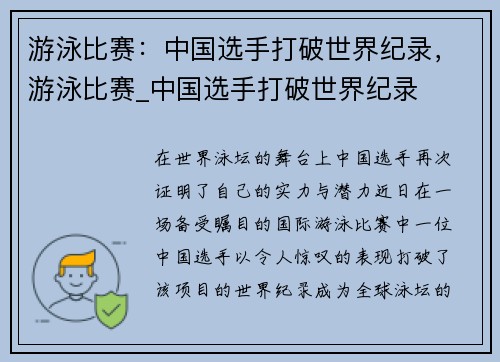 游泳比赛：中国选手打破世界纪录，游泳比赛_中国选手打破世界纪录

在世界泳坛的舞台上中国选手再次证明了自己的实力与潜力近日在一场备受瞩目的国际游泳比赛中一位中国选手以令人惊叹的表现打破了该项目的世界纪录成为全球泳坛的